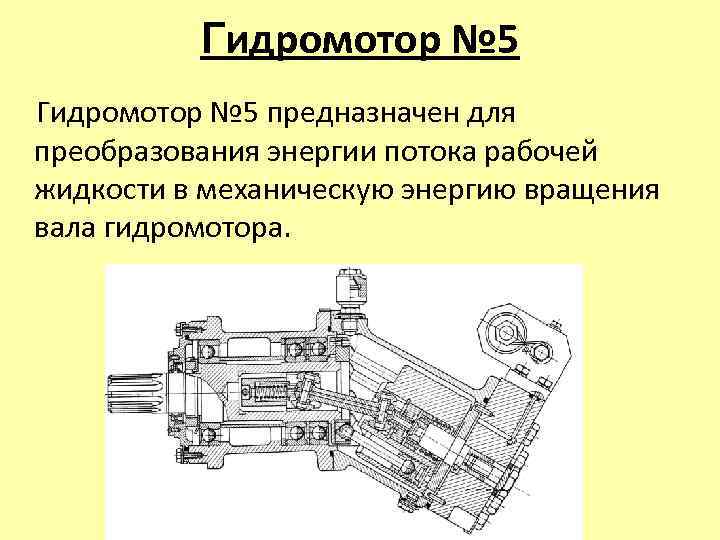 Гидромотор №5

Гидромотор №5 предназначен для преобразования энергии потока рабочей жидкости в механическую энергию вращения вала гидромотора.